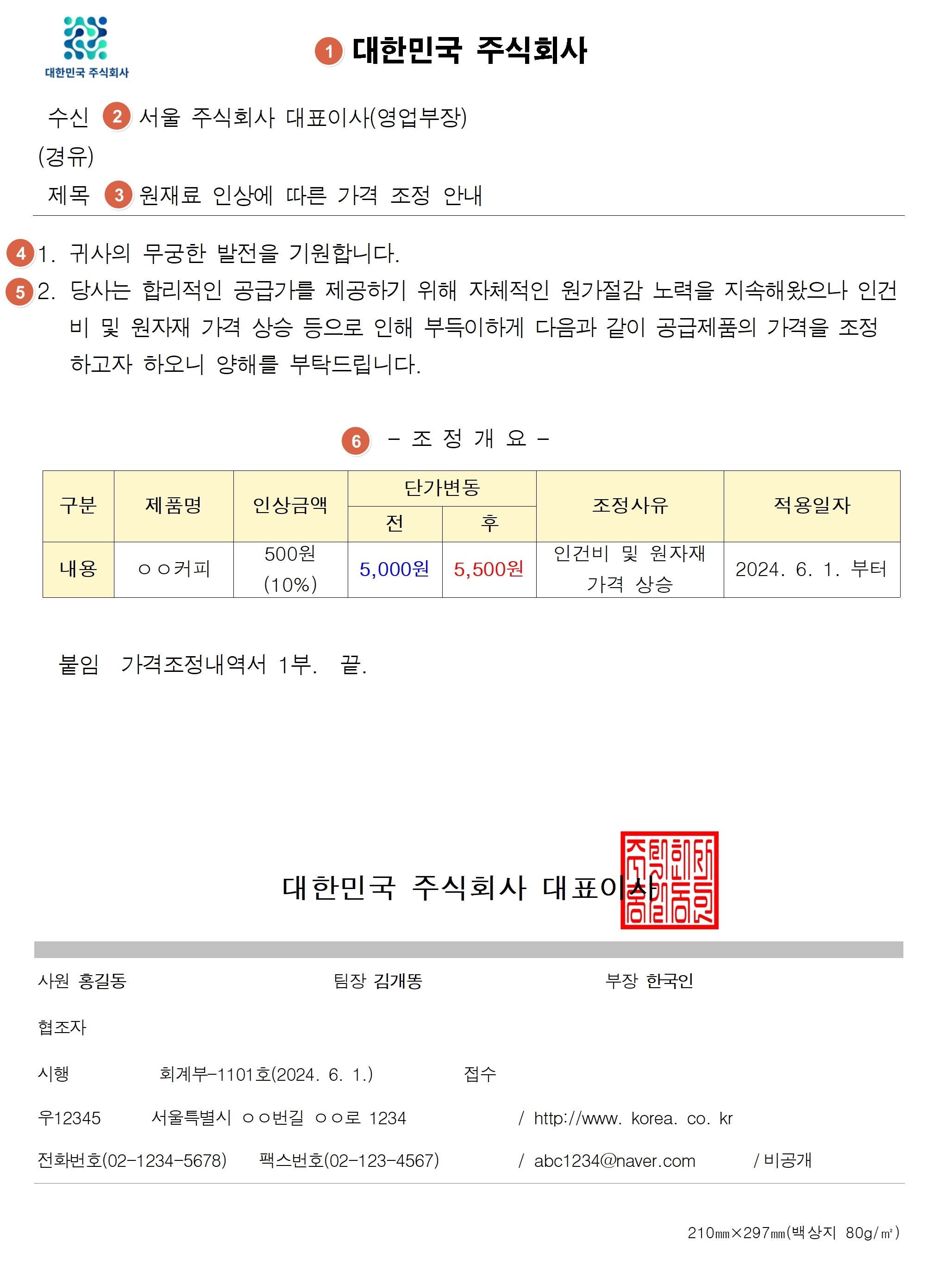 대한민국 주식회사

1 대한민국 주식회사

수신 2 서울 주식회사 대표이사(영업부장)
(경유)
제목 3 원재료 인상에 따른 가격 조정 안내

4 1. 귀사의 무궁한 발전을 기원합니다.

5 2. 당사는 합리적인 공급가를 제공하기 위해 자체적인 원가절감 노력을 지속해왔으나 인건비 및 원자재 가격 상승 등으로 인해 부득이하게 다음과 같이 공급제품의 가격을 조정하고자 하오니 양해를 부탁드립니다.

6 - 조 정 개 요 -

| 구분 | 제품명 | 인상금액 | 단가변동 |  | 조정사유 | 적용일자 |
|---|---|---|---|---|---|---|
|  |  |  | 전 | 후 |  |  |
| 내용 | ㅇㅇ커피 | 500원 (10%) | 5,000원 | 5,500원 | 인건비 및 원자재 가격 상승 | 2024. 6. 1. 부터 |

붙임 가격조정내역서 1부. 끝.

대한민국 주식회사 대표이사

사원 홍길동 팀장 김개똥 부장 한국인

협조자

시행 회계부-1101호(2024. 6. 1.) 접수

우12345 서울특별시 ㅇㅇ번길 ㅇㅇ로 1234 / http://www. korea. co. kr

전화번호(02-1234-5678) 팩스번호(02-123-4567) / abc1234@naver.com /비공개

210㎜×297㎜(백상지 80g/㎡)